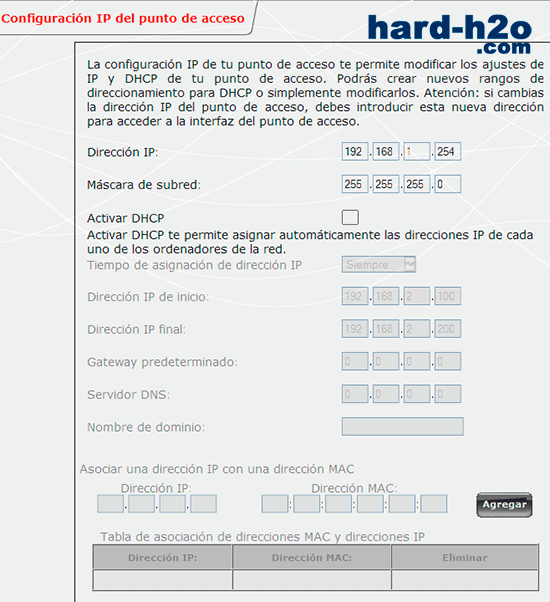 Configuración IP del punto de acceso

hard-h2o
.com

La configuración IP de tu punto de acceso te permite modificar los ajustes de IP y DHCP de tu punto de acceso. Podrás crear nuevos rangos de direccionamiento para DHCP o simplemente modificarlos. Atención: si cambias la dirección IP del punto de acceso, debes introducir esta nueva dirección para acceder a la interfaz del punto de acceso.

Dirección IP: 192 . 168 . 1 . 254

Máscara de subred: 255 . 255 . 255 . 0

Activar DHCP

Activar DHCP te permite asignar automáticamente las direcciones IP de cada uno de los ordenadores de la red.

Tiempo de asignación de dirección IP Siempre

Dirección IP de inicio: 192 . 168 . 2 . 100

Dirección IP final: 192 . 168 . 2 . 200

Gateway predeterminado: 0 . 0 . 0 . 0

Servidor DNS: 0 . 0 . 0 . 0

Nombre de dominio:

Asociar una dirección IP con una dirección MAC

Dirección IP: . . .

Dirección MAC: : : : : :

Agregar

Tabla de asociación de direcciones MAC y direcciones IP

| Dirección IP: | Dirección MAC: | Eliminar |
|---|---|---|
| | | |